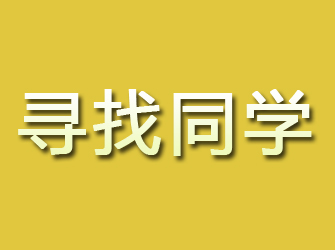 寻找同学